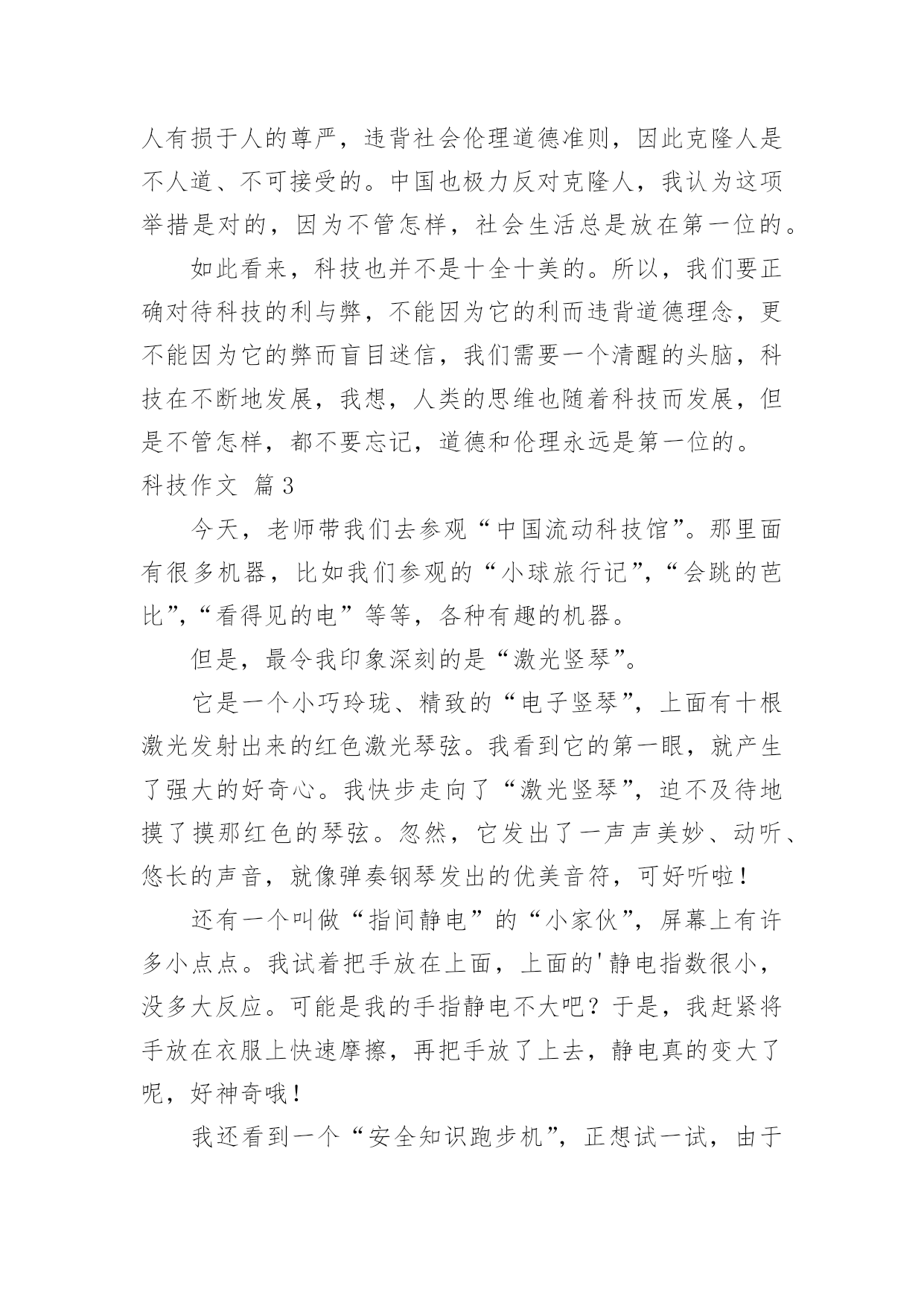 人有损于人的尊严，违背社会伦理道德准则，因此克隆人是不人道、不可接受的。中国也极力反对克隆人，我认为这项举措是对的，因为不管怎样，社会生活总是放在第一位的。

如此看来，科技也并不是十全十美的。所以，我们要正确对待科技的利与弊，不能因为它的利而违背道德理念，更不能因为它的弊而盲目迷信，我们需要一个清醒的头脑，科技在不断地发展，我想，人类的思维也随着科技而发展，但是不管怎样，都不要忘记，道德和伦理永远是第一位的。

科技作文 篇3

今天，老师带我们去参观“中国流动科技馆”。那里面有很多机器，比如我们参观的“小球旅行记”，“会跳的芭比”，“看得见的电”等等，各种有趣的机器。

但是，最令我印象深刻的是“激光竖琴”。

它是一个小巧玲珑、精致的“电子竖琴”，上面有十根激光发射出来的红色激光琴弦。我看到它的第一眼，就产生了强大的好奇心。我快步走向了“激光竖琴”，迫不及待地摸了摸那红色的琴弦。忽然，它发出了一声声美妙、动听、悠长的声音，就像弹奏钢琴发出的优美音符，可好听啦！

还有一个叫做“指间静电”的“小家伙”，屏幕上有许多小点点。我试着把手放在上面，上面的'静电指数很小，没多大反应。可能是我的手指静电不大吧？于是，我赶紧将手放在衣服上快速摩擦，再把手放了上去，静电真的变大了呢，好神奇哦！

我还看到一个“安全知识跑步机”，正想试一试，由于